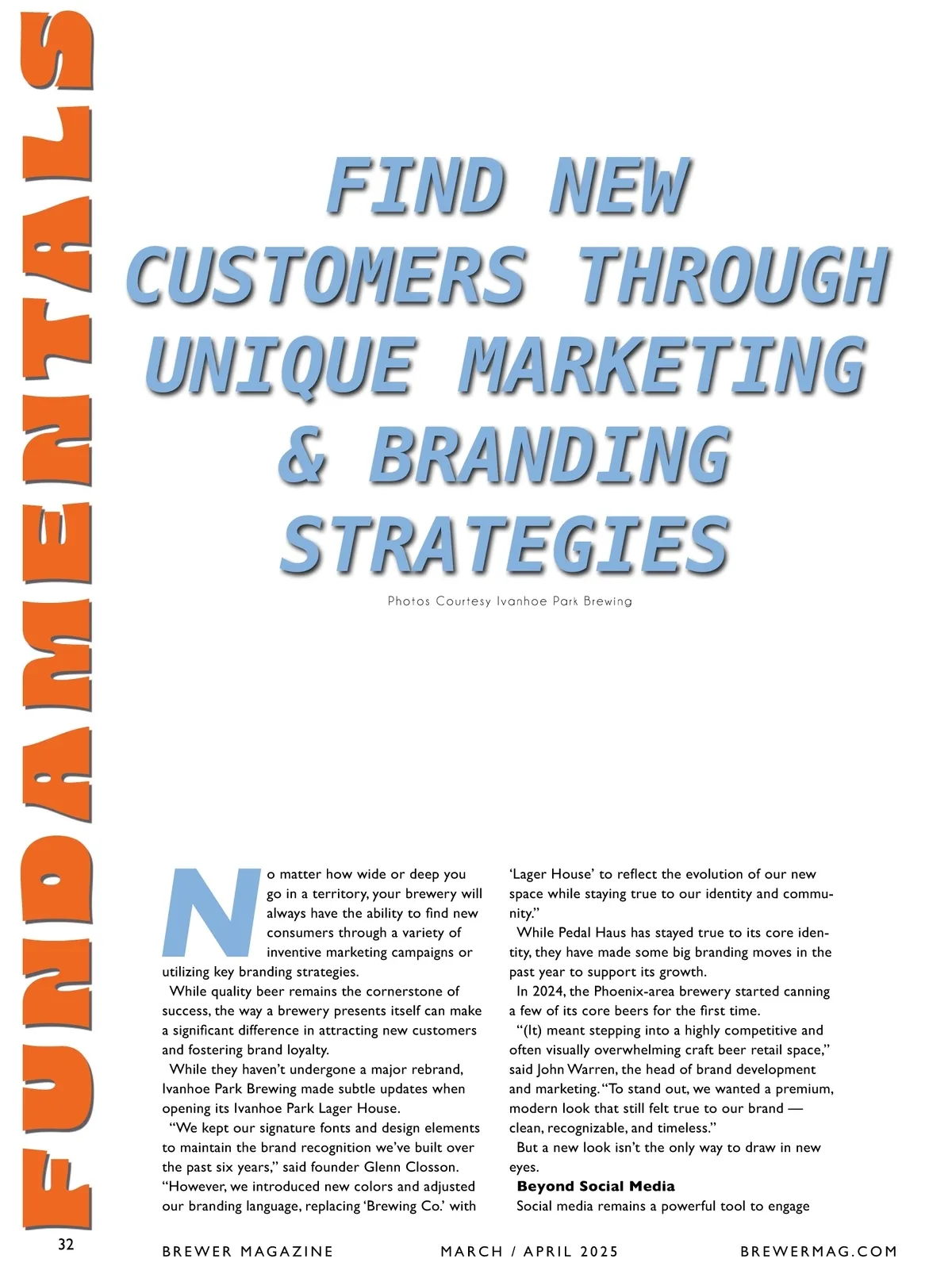 FUNDAMENTALS

FIND NEW CUSTOMERS THROUGH UNIQUE MARKETING & BRANDING STRATEGIES

Photos Courtesy Ivanhoe Park Brewing

No matter how wide or deep you go in a territory, your brewery will always have the ability to find new consumers through a variety of inventive marketing campaigns or utilizing key branding strategies.

While quality beer remains the cornerstone of success, the way a brewery presents itself can make a significant difference in attracting new customers and fostering brand loyalty.

While they haven't undergone a major rebrand, Ivanhoe Park Brewing made subtle updates when opening its Ivanhoe Park Lager House.

"We kept our signature fonts and design elements to maintain the brand recognition we've built over the past six years," said founder Glenn Closson. "However, we introduced new colors and adjusted our branding language, replacing 'Brewing Co.' with 'Lager House' to reflect the evolution of our new space while staying true to our identity and community."

While Pedal Haus has stayed true to its core identity, they have made some big branding moves in the past year to support its growth.

In 2024, the Phoenix-area brewery started canning a few of its core beers for the first time.

"(It) meant stepping into a highly competitive and often visually overwhelming craft beer retail space," said John Warren, the head of brand development and marketing. "To stand out, we wanted a premium, modern look that still felt true to our brand — clean, recognizable, and timeless."

But a new look isn't the only way to draw in new eyes.

Beyond Social Media

Social media remains a powerful tool to engage

32

BREWER MAGAZINE MARCH / APRIL 2025 BREWERMAG.COM